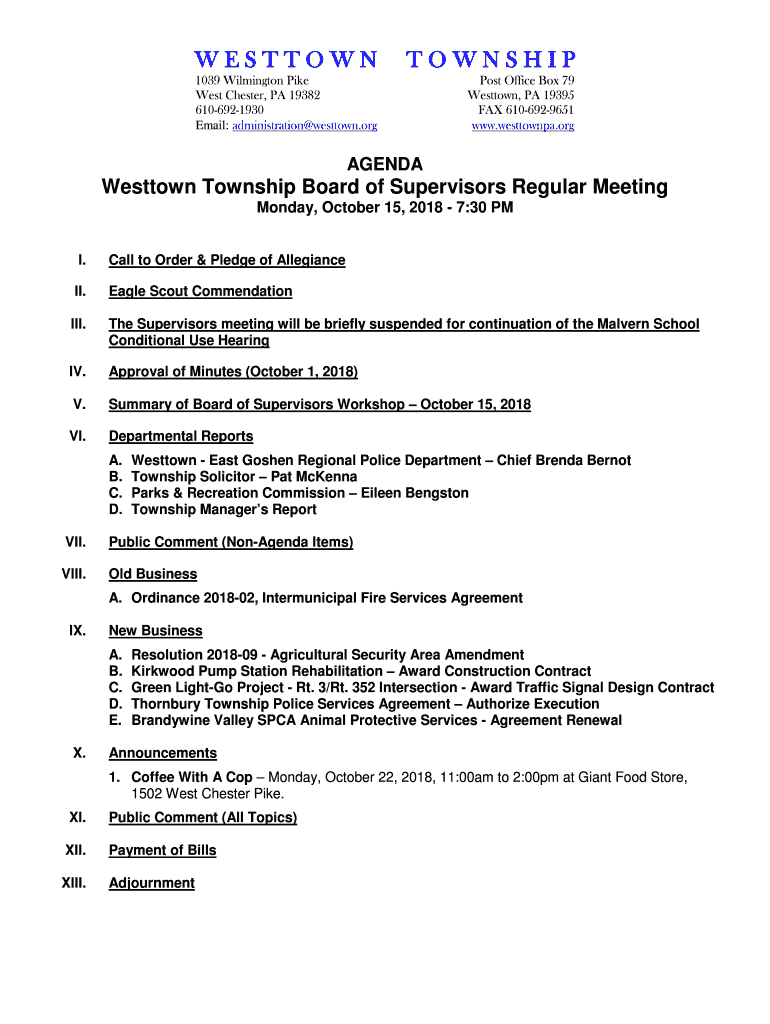 WESTTOWN TOWNSHIP

1039 Wilmington Pike
West Chester, PA 19382
610-692-1930
Email: administration@westtown.org

Post Office Box 79
Westtown, PA 19395
FAX 610-692-9651
www.westtownpa.org

AGENDA

Westtown Township Board of Supervisors Regular Meeting

Monday, October 15, 2018 - 7:30 PM

I. Call to Order & Pledge of Allegiance

II. Eagle Scout Commendation

III. The Supervisors meeting will be briefly suspended for continuation of the Malvern School Conditional Use Hearing

IV. Approval of Minutes (October 1, 2018)

V. Summary of Board of Supervisors Workshop – October 15, 2018

VI. Departmental Reports
A. Westtown - East Goshen Regional Police Department – Chief Brenda Bernot
B. Township Solicitor – Pat McKenna
C. Parks & Recreation Commission – Eileen Bengston
D. Township Manager's Report

VII. Public Comment (Non-Agenda Items)

VIII. Old Business
A. Ordinance 2018-02, Intermunicipal Fire Services Agreement

IX. New Business
A. Resolution 2018-09 - Agricultural Security Area Amendment
B. Kirkwood Pump Station Rehabilitation – Award Construction Contract
C. Green Light-Go Project - Rt. 3/Rt. 352 Intersection - Award Traffic Signal Design Contract
D. Thornbury Township Police Services Agreement – Authorize Execution
E. Brandywine Valley SPCA Animal Protective Services - Agreement Renewal

X. Announcements
1. Coffee With A Cop – Monday, October 22, 2018, 11:00am to 2:00pm at Giant Food Store, 1502 West Chester Pike.

XI. Public Comment (All Topics)

XII. Payment of Bills

XIII. Adjournment